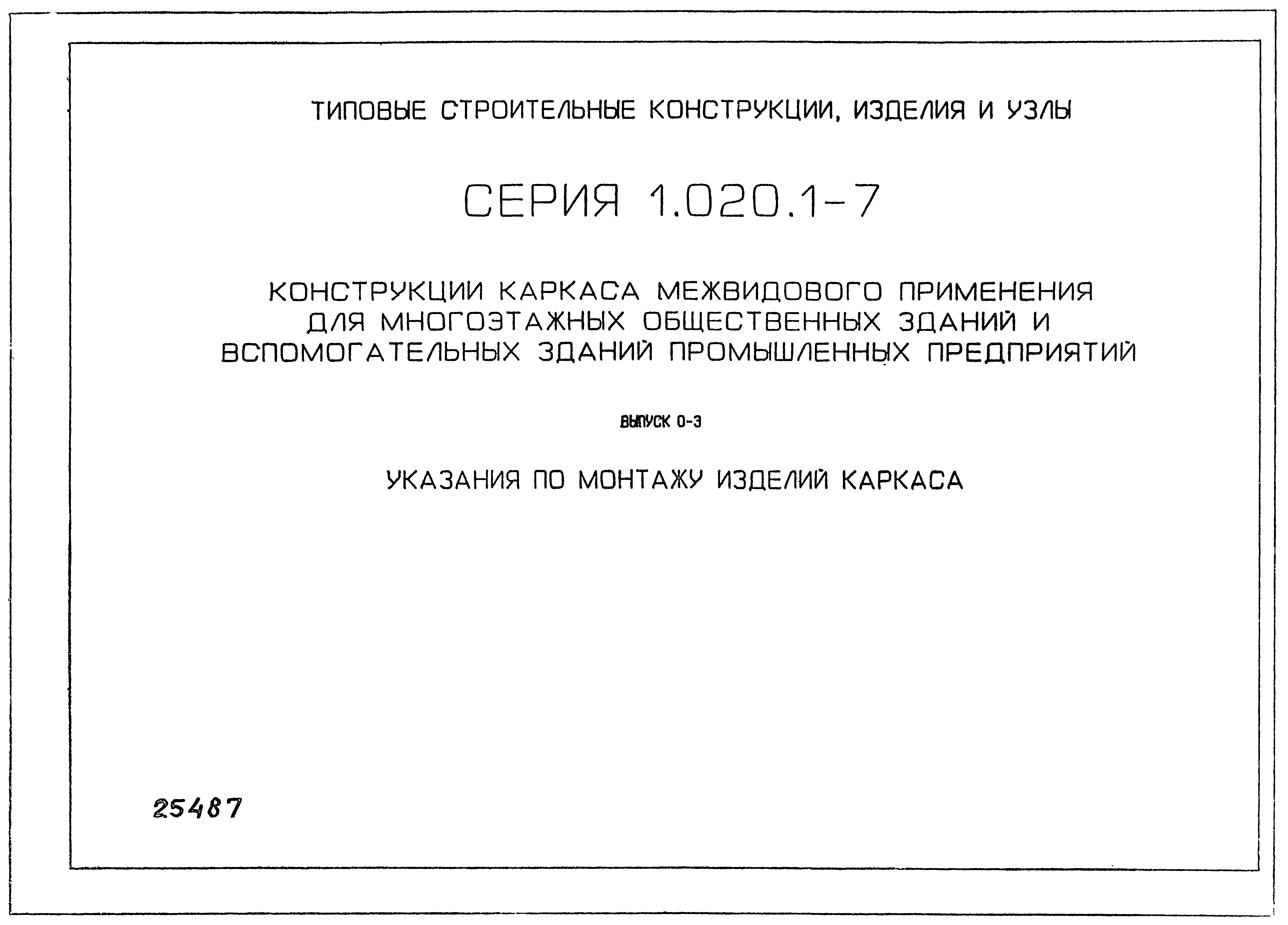 ТИПОВЫЕ СТРОИТЕЛЬНЫЕ КОНСТРУКЦИИ, ИЗДЕЛИЯ И УЗЛЫ

СЕРИЯ 1.020.1-7

КОНСТРУКЦИИ КАРКАСА МЕЖВИДОВОГО ПРИМЕНЕНИЯ ДЛЯ МНОГОЭТАЖНЫХ ОБЩЕСТВЕННЫХ ЗДАНИЙ И ВСПОМОГАТЕЛЬНЫХ ЗДАНИЙ ПРОМЫШЛЕННЫХ ПРЕДПРИЯТИЙ

ВЫПУСК 0-3

УКАЗАНИЯ ПО МОНТАЖУ ИЗДЕЛИЙ КАРКАСА

25487